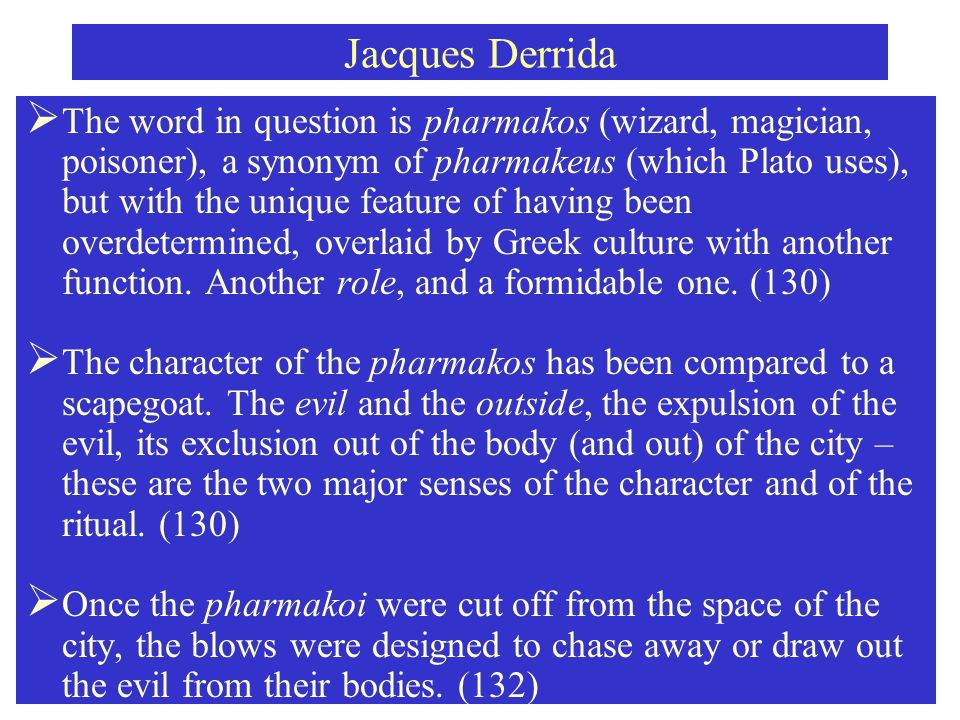 Jacques Derrida

➢ The word in question is pharmakos (wizard, magician, poisoner), a synonym of pharmakeus (which Plato uses), but with the unique feature of having been overdetermined, overlaid by Greek culture with another function. Another role, and a formidable one. (130)

➢ The character of the pharmakos has been compared to a scapegoat. The evil and the outside, the expulsion of the evil, its exclusion out of the body (and out) of the city – these are the two major senses of the character and of the ritual. (130)

➢ Once the pharmakoi were cut off from the space of the city, the blows were designed to chase away or draw out the evil from their bodies. (132)